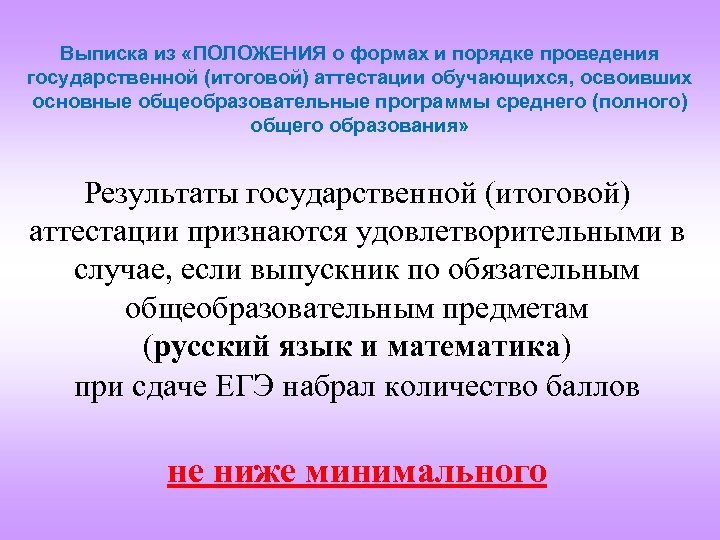 Выписка из «ПОЛОЖЕНИЯ о формах и порядке проведения государственной (итоговой) аттестации обучающихся, освоивших основные общеобразовательные программы среднего (полного) общего образования»

Результаты государственной (итоговой) аттестации признаются удовлетворительными в случае, если выпускник по обязательным общеобразовательным предметам (русский язык и математика) при сдаче ЕГЭ набрал количество баллов

не ниже минимального